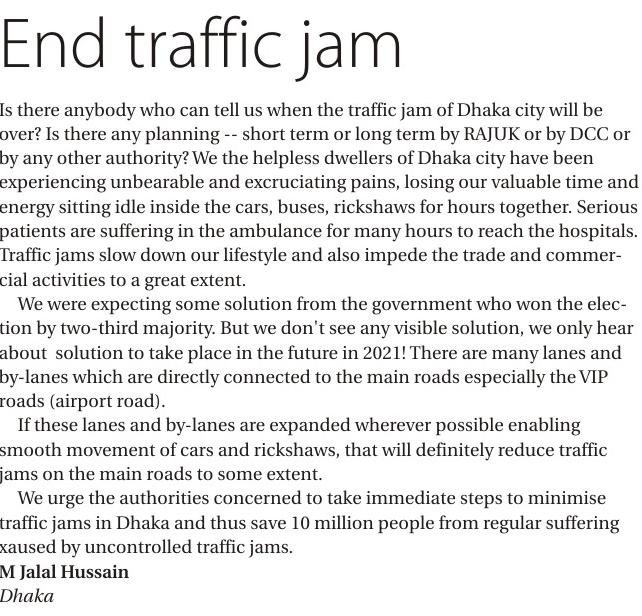 End traffic jam

Is there anybody who can tell us when the traffic jam of Dhaka city will be over? Is there any planning -- short term or long term by RAJUK or by DCC or by any other authority? We the helpless dwellers of Dhaka city have been experiencing unbearable and excruciating pains, losing our valuable time and energy sitting idle inside the cars, buses, rickshaws for hours together. Serious patients are suffering in the ambulance for many hours to reach the hospitals. Traffic jams slow down our lifestyle and also impede the trade and commercial activities to a great extent.

We were expecting some solution from the government who won the election by two-third majority. But we don't see any visible solution, we only hear about solution to take place in the future in 2021! There are many lanes and by-lanes which are directly connected to the main roads especially the VIP roads (airport road).

If these lanes and by-lanes are expanded wherever possible enabling smooth movement of cars and rickshaws, that will definitely reduce traffic jams on the main roads to some extent.

We urge the authorities concerned to take immediate steps to minimise traffic jams in Dhaka and thus save 10 million people from regular suffering xaused by uncontrolled traffic jams.

M Jalal Hussain
Dhaka